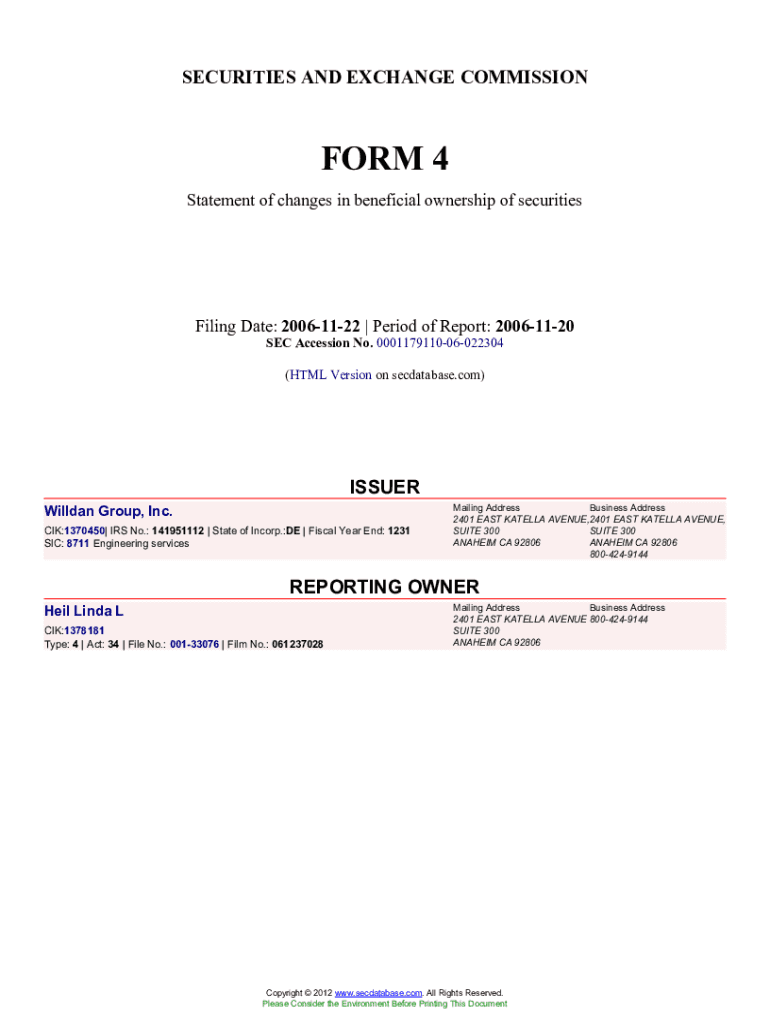 SECURITIES AND EXCHANGE COMMISSION

FORM 4

Statement of changes in beneficial ownership of securities

Filing Date: 2006-11-22 | Period of Report: 2006-11-20
SEC Accession No. 0001179110-06-022304

(HTML Version on secdatabase.com)

ISSUER

Willdan Group, Inc.

CIK:1370450| IRS No.: 141951112 | State of Incorp.:DE | Fiscal Year End: 1231
SIC: 8711 Engineering services

Mailing Address
2401 EAST KATELLA AVENUE,
SUITE 300
ANAHEIM CA 92806

Business Address
2401 EAST KATELLA AVENUE,
SUITE 300
ANAHEIM CA 92806
800-424-9144

REPORTING OWNER

Heil Linda L

CIK:1378181
Type: 4 | Act: 34 | File No.: 001-33076 | Film No.: 061237028

Mailing Address
2401 EAST KATELLA AVENUE
SUITE 300
ANAHEIM CA 92806

Business Address
800-424-9144

Copyright © 2012 www.secdatabase.com. All Rights Reserved.
Please Consider the Environment Before Printing This Document